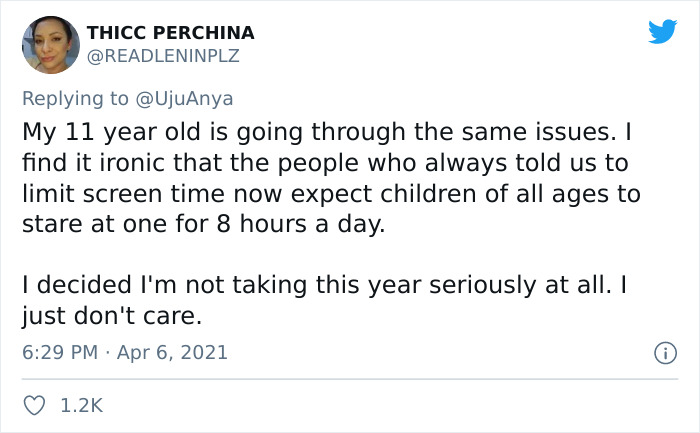 THICC PERCHINA
@READLENINPLZ

Replying to @UjuAnya

My 11 year old is going through the same issues. I find it ironic that the people who always told us to limit screen time now expect children of all ages to stare at one for 8 hours a day.

I decided I'm not taking this year seriously at all. I just don't care.

6:29 PM · Apr 6, 2021

1.2K